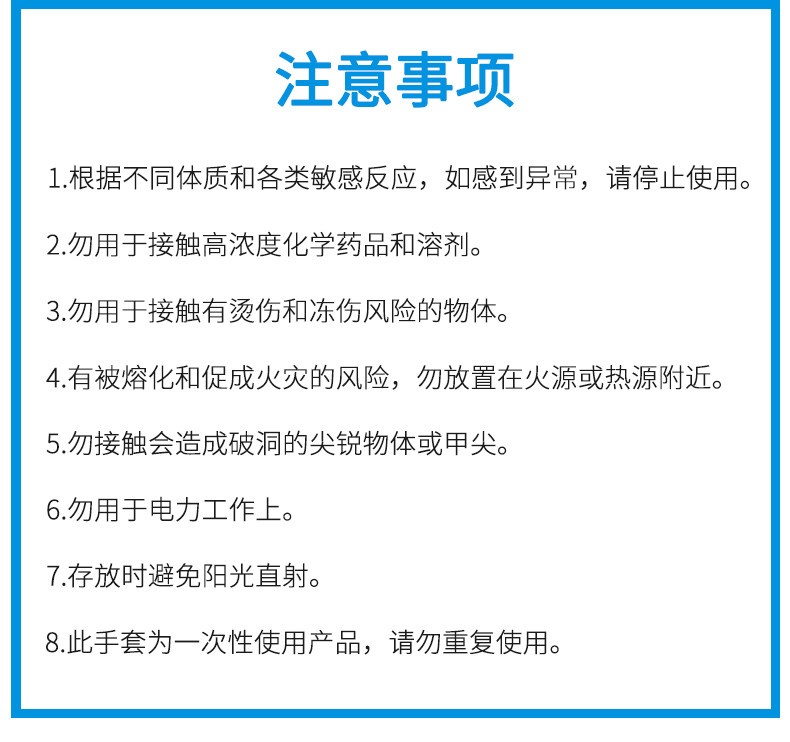 注意事项

1.根据不同体质和各类敏感反应，如感到异常，请停止使用。

2.勿用于接触高浓度化学药品和溶剂。

3.勿用于接触有烫伤和冻伤风险的物体。

4.有被熔化和促成火灾的风险，勿放置在火源或热源附近。

5.勿接触会造成破洞的尖锐物体或甲尖。

6.勿用于电力工作上。

7.存放时避免阳光直射。

8.此手套为一次性使用产品，请勿重复使用。